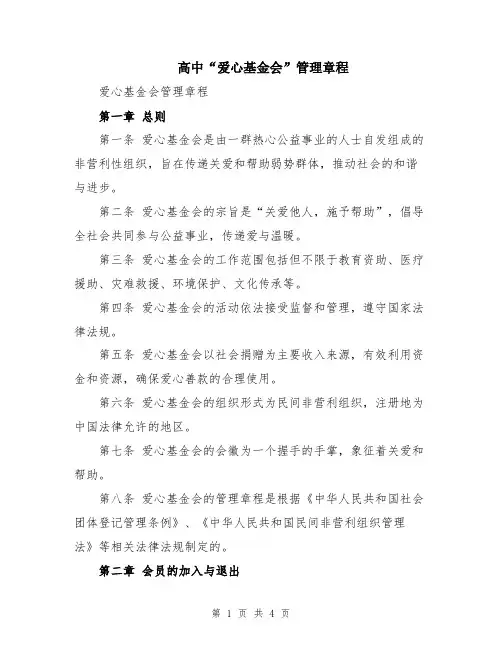 高中“爱心基金会”管理章程

爱心基金会管理章程

第一章 总则

第一条 爱心基金会是由一群热心公益事业的人士自发组成的非营利性组织，旨在传递关爱和帮助弱势群体，推动社会的和谐与进步。

第二条 爱心基金会的宗旨是“关爱他人，施予帮助”，倡导全社会共同参与公益事业，传递爱与温暖。

第三条 爱心基金会的工作范围包括但不限于教育资助、医疗援助、灾难救援、环境保护、文化传承等。

第四条 爱心基金会的活动依法接受监督和管理，遵守国家法律法规。

第五条 爱心基金会以社会捐赠为主要收入来源，有效利用资金和资源，确保爱心善款的合理使用。

第六条 爱心基金会的组织形式为民间非营利组织，注册地为中国法律允许的地区。

第七条 爱心基金会的会徽为一个握手的手掌，象征着关爱和帮助。

第八条 爱心基金会的管理章程是根据《中华人民共和国社会团体登记管理条例》、《中华人民共和国民间非营利组织管理法》等相关法律法规制定的。

第二章 会员的加入与退出

第 1 页 共 4 页